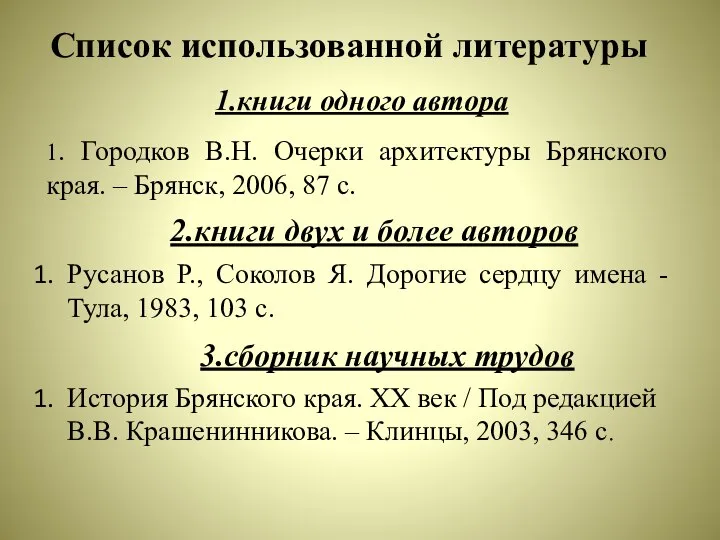 Список использованной литературы

1.книги одного автора

1. Городков В.Н. Очерки архитектуры Брянского края. – Брянск, 2006, 87 с.

2.книги двух и более авторов

1. Русанов Р., Соколов Я. Дорогие сердцу имена - Тула, 1983, 103 с.

3.сборник научных трудов

1. История Брянского края. XX век / Под редакцией В.В. Крашенинникова. – Клинцы, 2003, 346 с.